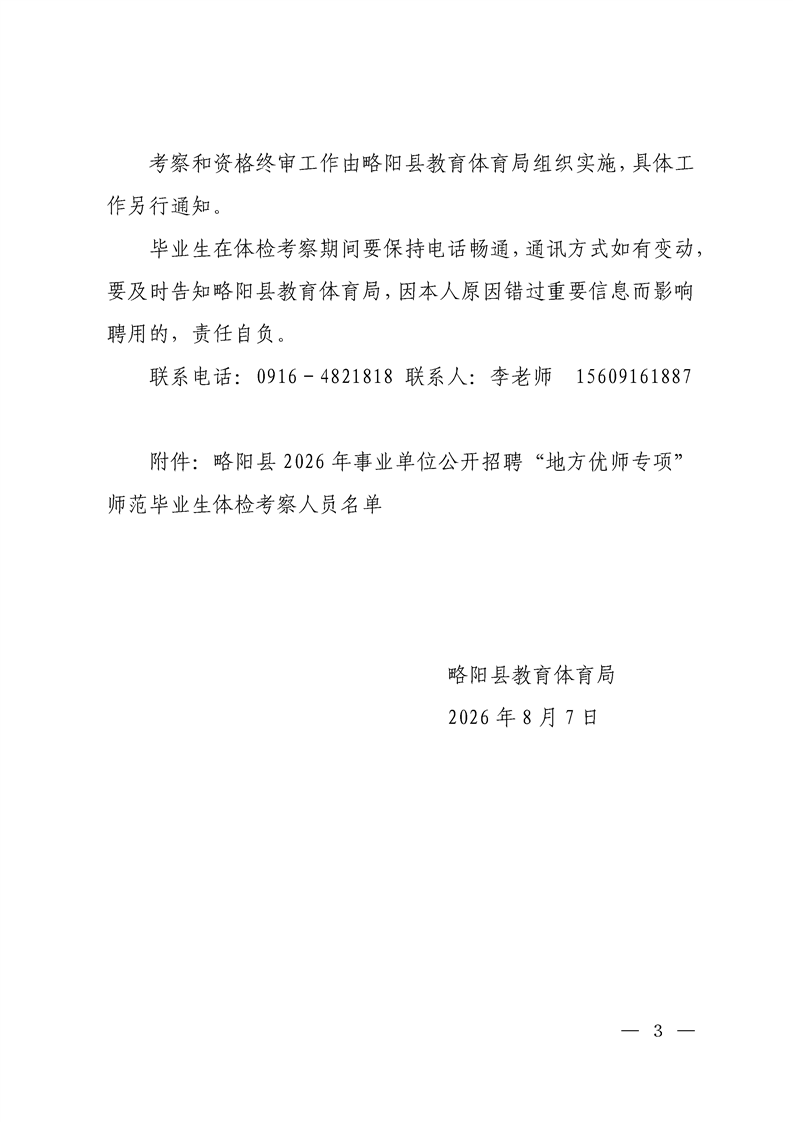 考察和资格终审工作由略阳县教育体育局组织实施，具体工作另行通知。

毕业生在体检考察期间要保持电话畅通，通讯方式如有变动，要及时告知略阳县教育体育局，因本人原因错过重要信息而影响聘用的，责任自负。

联系电话：0916－4821818 联系人：李老师 15609161887

附件：略阳县 2026 年事业单位公开招聘“地方优师专项”师范毕业生体检考察人员名单

略阳县教育体育局
2026 年 8 月 7 日

— 3 —